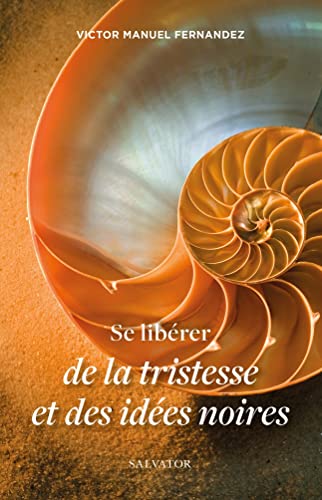 VICTOR MANUEL FERNANDEZ

Se libérer
de la tristesse
et des idées noires

SALVATOR